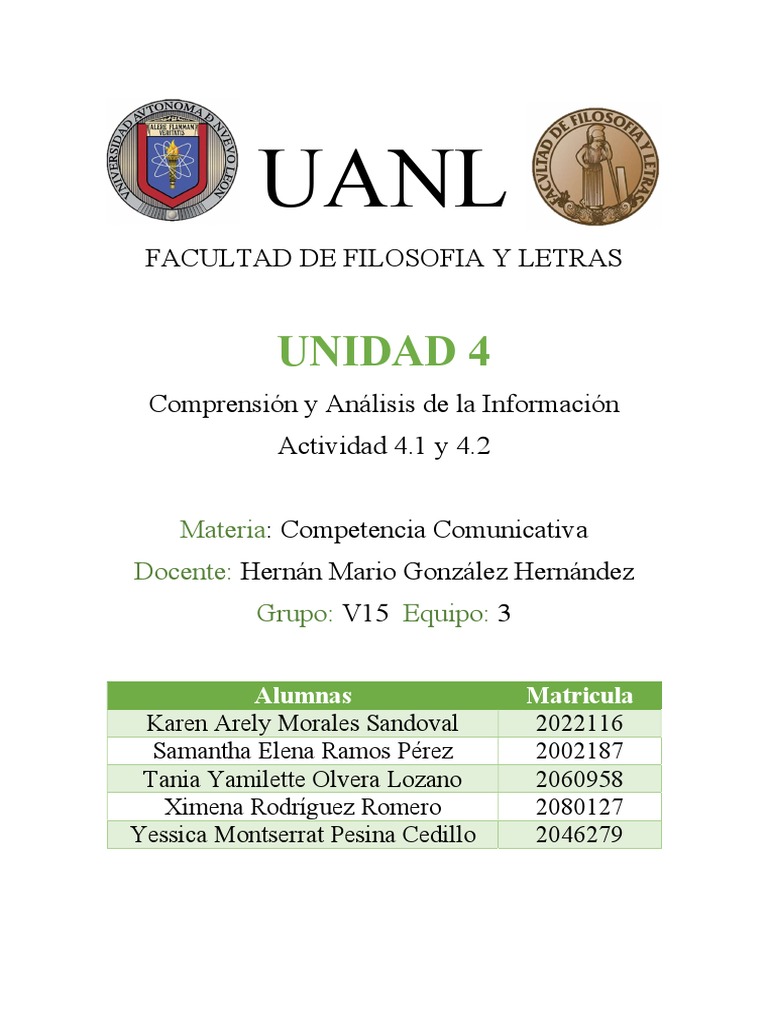 UNIVERSIDAD AUTONOMA DE NUEVO LEON
ALERE FLAMMAM VERITATIS

UANL

FACULTAD DE FILOSOFIA Y LETRAS

FACULTAD DE FILOSOFIA Y LETRAS

UNIDAD 4

Comprensión y Análisis de la Información

Actividad 4.1 y 4.2

Materia: Competencia Comunicativa

Docente: Hernán Mario González Hernández

Grupo: V15 Equipo: 3

| Alumnas | Matricula |
|---|---|
| Karen Arely Morales Sandoval | 2022116 |
| Samantha Elena Ramos Pérez | 2002187 |
| Tania Yamilette Olvera Lozano | 2060958 |
| Ximena Rodríguez Romero | 2080127 |
| Yessica Montserrat Pesina Cedillo | 2046279 |